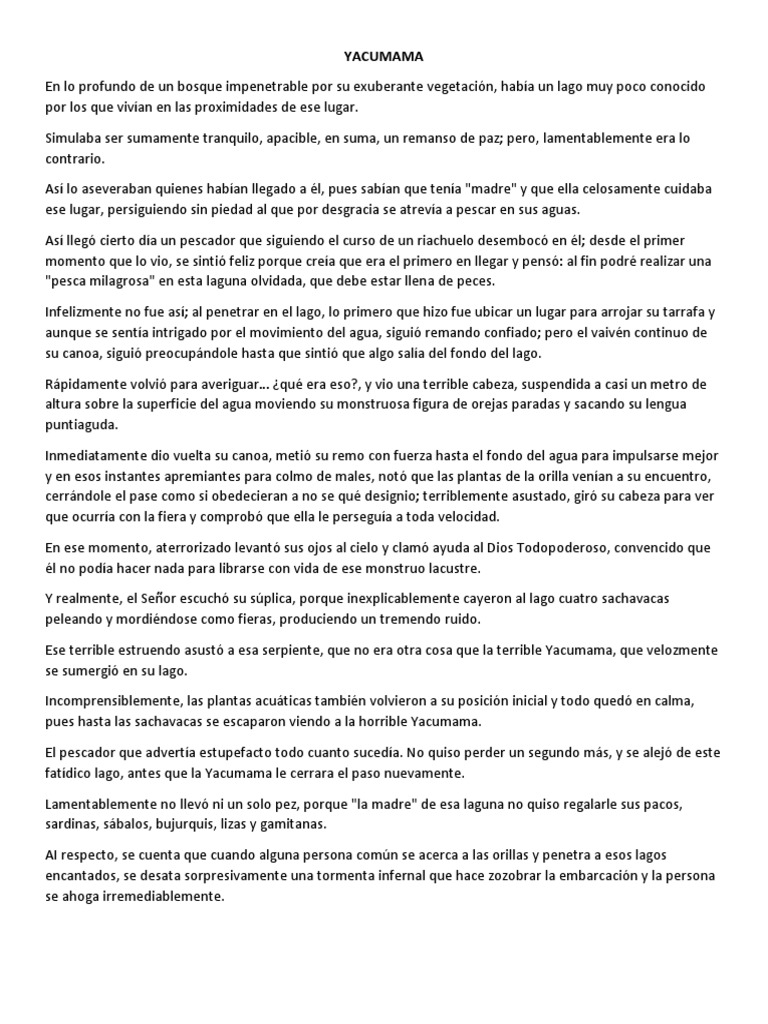 YACUMAMA

En lo profundo de un bosque impenetrable por su exuberante vegetación, había un lago muy poco conocido por los que vivían en las proximidades de ese lugar.

Simulaba ser sumamente tranquilo, apacible, en suma, un remanso de paz; pero, lamentablemente era lo contrario.

Así lo aseveraban quienes habían llegado a él, pues sabían que tenía "madre" y que ella celosamente cuidaba ese lugar, persiguiendo sin piedad al que por desgracia se atrevía a pescar en sus aguas.

Así llegó cierto día un pescador que siguiendo el curso de un riachuelo desembocó en él; desde el primer momento que lo vio, se sintió feliz porque creía que era el primero en llegar y pensó: al fin podré realizar una "pesca milagrosa" en esta laguna olvidada, que debe estar llena de peces.

Infelizmente no fue así; al penetrar en el lago, lo primero que hizo fue ubicar un lugar para arrojar su tarrafa y aunque se sentía intrigado por el movimiento del agua, siguió remando confiado; pero el vaivén continuo de su canoa, siguió preocupándole hasta que sintió que algo salía del fondo del lago.

Rápidamente volvió para averiguar... ¿qué era eso?, y vio una terrible cabeza, suspendida a casi un metro de altura sobre la superficie del agua moviendo su monstruosa figura de orejas paradas y sacando su lengua puntiaguda.

Inmediatamente dio vuelta su canoa, metió su remo con fuerza hasta el fondo del agua para impulsarse mejor y en esos instantes apremiantes para colmo de males, notó que las plantas de la orilla venían a su encuentro, cerrándole el pase como si obedecieran a no se qué designio; terriblemente asustado, giró su cabeza para ver que ocurría con la fiera y comprobó que ella le perseguía a toda velocidad.

En ese momento, aterrorizado levantó sus ojos al cielo y clamó ayuda al Dios Todopoderoso, convencido que él no podía hacer nada para librarse con vida de ese monstruo lacustre.

Y realmente, el Señor escuchó su súplica, porque inexplicablemente cayeron al lago cuatro sachavacas peleando y mordiéndose como fieras, produciendo un tremendo ruido.

Ese terrible estruendo asustó a esa serpiente, que no era otra cosa que la terrible Yacumama, que velozmente se sumergió en su lago.

Incomprensiblemente, las plantas acuáticas también volvieron a su posición inicial y todo quedó en calma, pues hasta las sachavacas se escaparon viendo a la horrible Yacumama.

El pescador que advertía estupefacto todo cuanto sucedía. No quiso perder un segundo más, y se alejó de este fatídico lago, antes que la Yacumama le cerrara el paso nuevamente.

Lamentablemente no llevó ni un solo pez, porque "la madre" de esa laguna no quiso regalarle sus pacos, sardinas, sábalos, bujurquis, lizas y gamitanas.

Al respecto, se cuenta que cuando alguna persona común se acerca a las orillas y penetra a esos lagos encantados, se desata sorpresivamente una tormenta infernal que hace zozobrar la embarcación y la persona se ahoga irremediablemente.